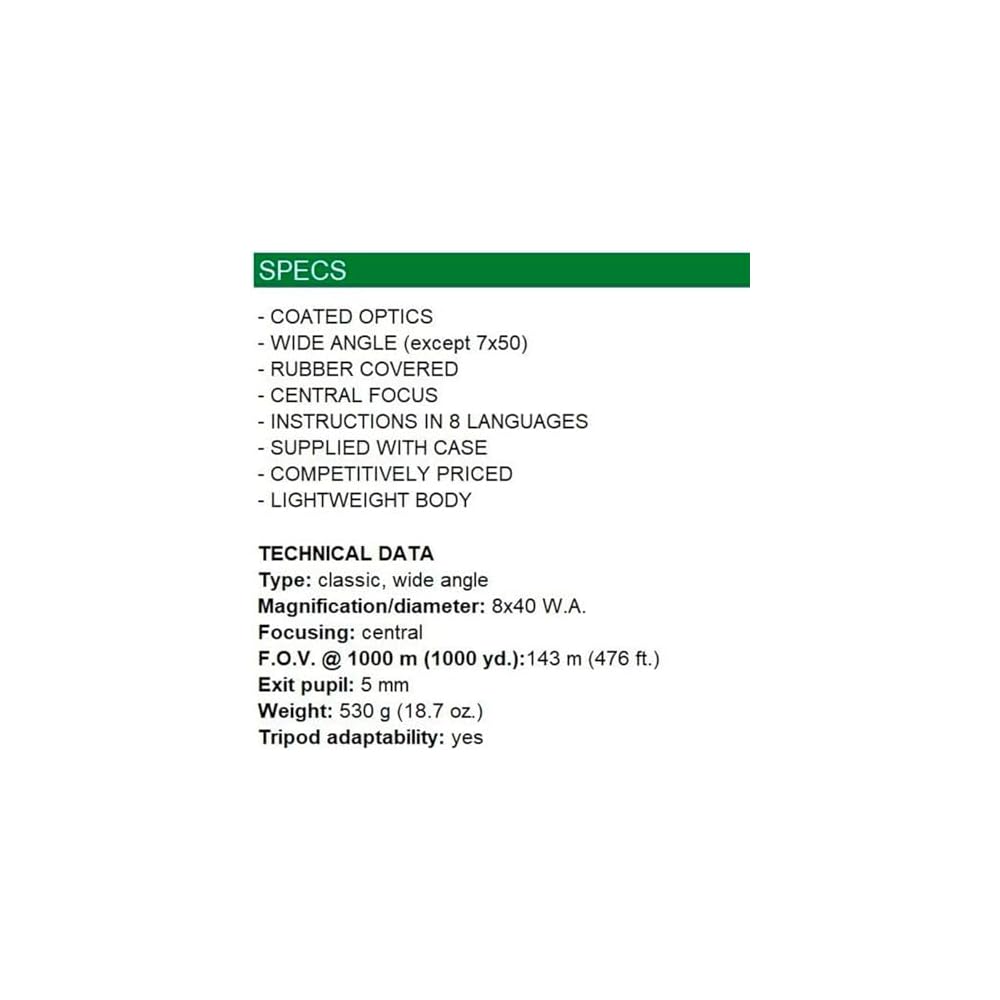 SPECS

- COATED OPTICS
- WIDE ANGLE (except 7x50)
- RUBBER COVERED
- CENTRAL FOCUS
- INSTRUCTIONS IN 8 LANGUAGES
- SUPPLIED WITH CASE
- COMPETITIVELY PRICED
- LIGHTWEIGHT BODY

TECHNICAL DATA
Type: classic, wide angle
Magnification/diameter: 8x40 W.A.
Focusing: central
F.O.V. @ 1000 m (1000 yd.):143 m (476 ft.)
Exit pupil: 5 mm
Weight: 530 g (18.7 oz.)
Tripod adaptability: yes